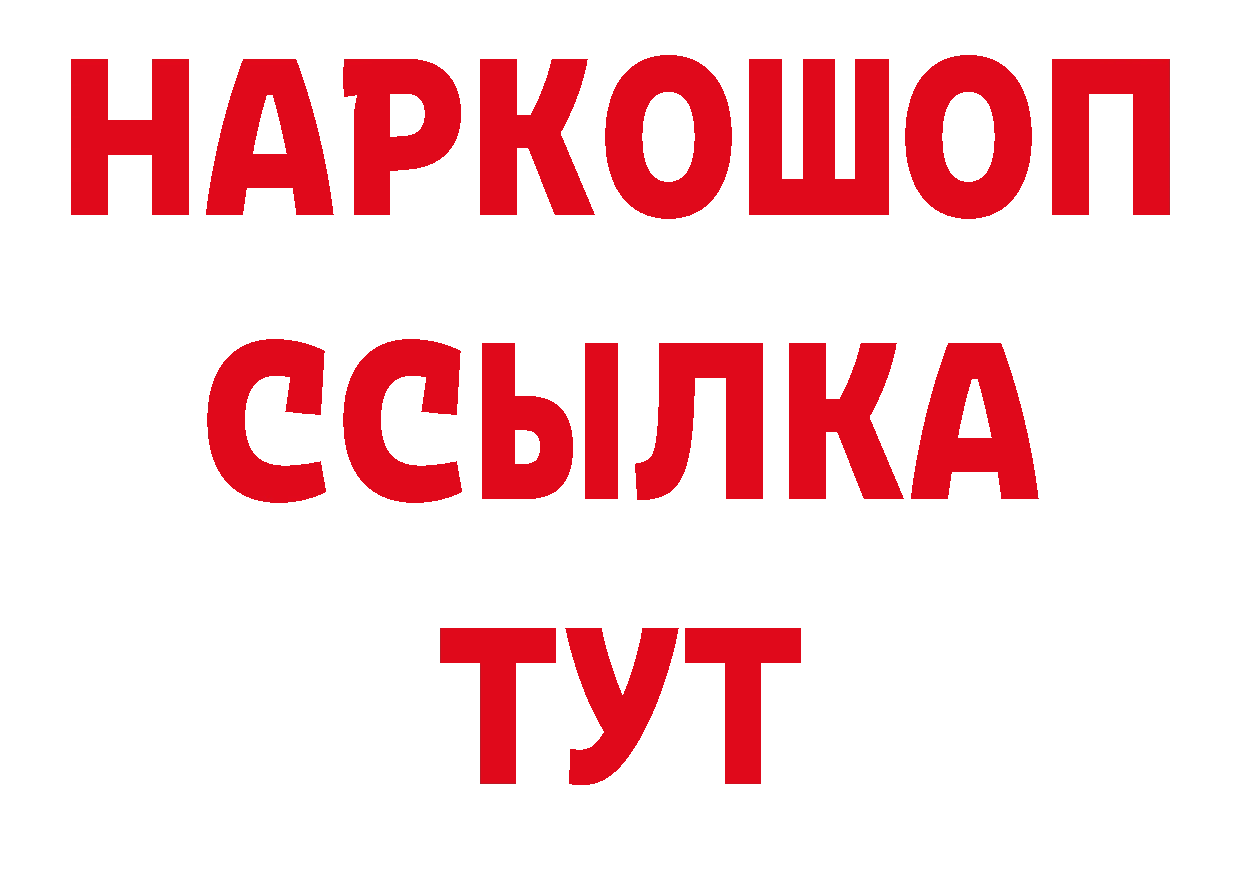 НАРКОШОП
ССЫЛКА
ТУТ